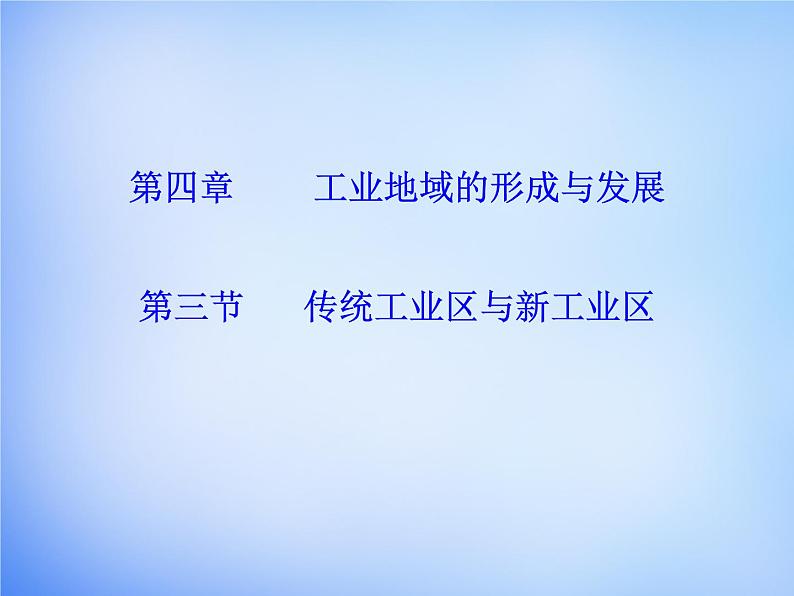 第四章　　工业地域的形成与发展

第三节　　传统工业区与新工业区